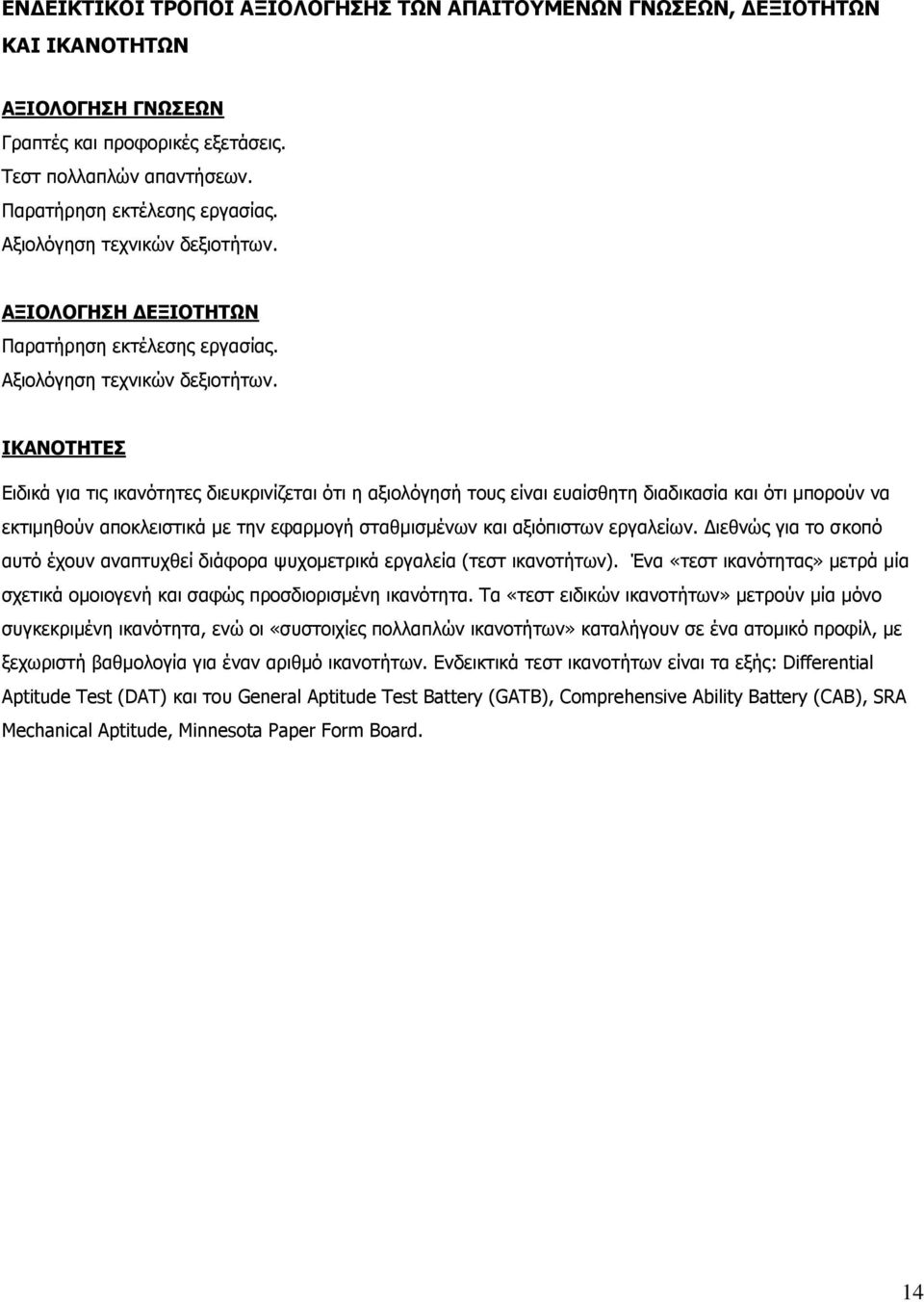 ΕΝΔΕΙΚΤΙΚΟΙ ΤΡΟΠΟΙ ΑΞΙΟΛΟΓΗΣΗΣ ΤΩΝ ΑΠΑΙΤΟΥΜΕΝΩΝ ΓΝΩΣΕΩΝ, ΔΕΞΙΟΤΗΤΩΝ ΚΑΙ ΙΚΑΝΟΤΗΤΩΝ

ΑΞΙΟΛΟΓΗΣΗ ΓΝΩΣΕΩΝ
Γραπτές και προφορικές εξετάσεις.
Τεστ πολλαπλών απαντήσεων.
Παρατήρηση εκτέλεσης εργασίας.
Αξιολόγηση τεχνικών δεξιοτήτων.

ΑΞΙΟΛΟΓΗΣΗ ΔΕΞΙΟΤΗΤΩΝ
Παρατήρηση εκτέλεσης εργασίας.
Αξιολόγηση τεχνικών δεξιοτήτων.

ΙΚΑΝΟΤΗΤΕΣ

Ειδικά για τις ικανότητες διευκρινίζεται ότι η αξιολόγησή τους είναι ευαίσθητη διαδικασία και ότι μπορούν να εκτιμηθούν αποκλειστικά με την εφαρμογή σταθμισμένων και αξιόπιστων εργαλείων. Διεθνώς για το σκοπό αυτό έχουν αναπτυχθεί διάφορα ψυχομετρικά εργαλεία (τεστ ικανοτήτων). Ένα «τεστ ικανότητας» μετρά μία σχετικά ομοιογενή και σαφώς προσδιορισμένη ικανότητα. Τα «τεστ ειδικών ικανοτήτων» μετρούν μία μόνο συγκεκριμένη ικανότητα, ενώ οι «συστοιχίες πολλαπλών ικανοτήτων» καταλήγουν σε ένα ατομικό προφίλ, με ξεχωριστή βαθμολογία για έναν αριθμό ικανοτήτων. Ενδεικτικά τεστ ικανοτήτων είναι τα εξής: Differential Aptitude Test (DAT) και του General Aptitude Test Battery (GATB), Comprehensive Ability Battery (CAB), SRA Mechanical Aptitude, Minnesota Paper Form Board.

14